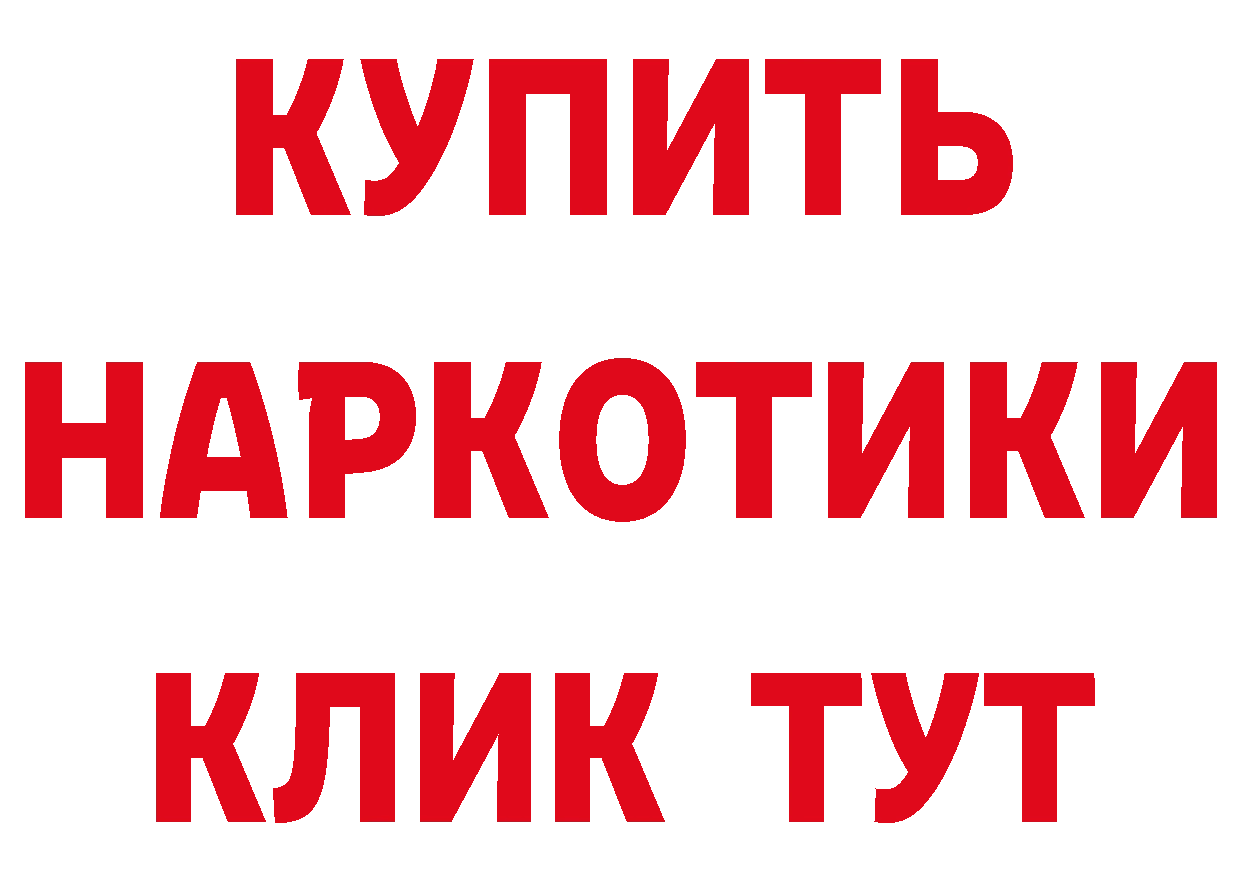 КУПИТЬ НАРКОТИКИ КЛИК ТУТ